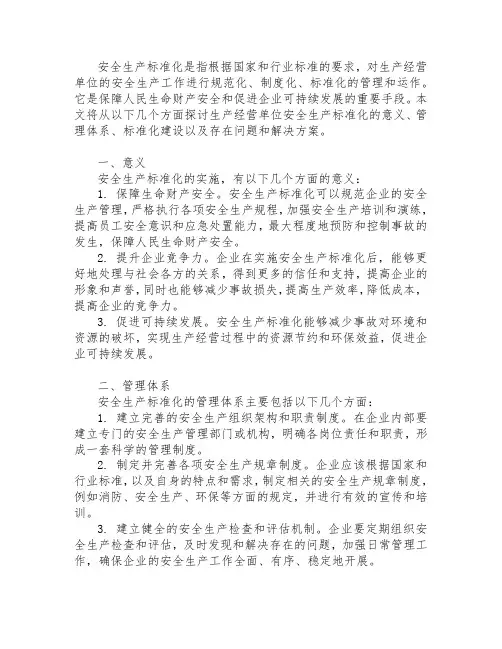 安全生产标准化是指根据国家和行业标准的要求，对生产经营单位的安全生产工作进行规范化、制度化、标准化的管理和运作。它是保障人民生命财产安全和促进企业可持续发展的重要手段。本文将从以下几个方面探讨生产经营单位安全生产标准化的意义、管理体系、标准化建设以及存在问题和解决方案。

一、意义

安全生产标准化的实施，有以下几个方面的意义：

1. 保障生命财产安全。安全生产标准化可以规范企业的安全生产管理，严格执行各项安全生产规程，加强安全生产培训和演练，提高员工安全意识和应急处置能力，最大程度地预防和控制事故的发生，保障人民生命财产安全。

2. 提升企业竞争力。企业在实施安全生产标准化后，能够更好地处理与社会各方的关系，得到更多的信任和支持，提高企业的形象和声誉，同时也能够减少事故损失，提高生产效率，降低成本，提高企业的竞争力。

3. 促进可持续发展。安全生产标准化能够减少事故对环境和资源的破坏，实现生产经营过程中的资源节约和环保效益，促进企业可持续发展。

二、管理体系

安全生产标准化的管理体系主要包括以下几个方面：

1. 建立完善的安全生产组织架构和职责制度。在企业内部要建立专门的安全生产管理部门或机构，明确各岗位责任和职责，形成一套科学的管理制度。

2. 制定并完善各项安全生产规章制度。企业应该根据国家和行业标准，以及自身的特点和需求，制定相关的安全生产规章制度，例如消防、安全生产、环保等方面的规定，并进行有效的宣传和培训。

3. 建立健全的安全生产检查和评估机制。企业要定期组织安全生产检查和评估，及时发现和解决存在的问题，加强日常管理工作，确保企业的安全生产工作全面、有序、稳定地开展。